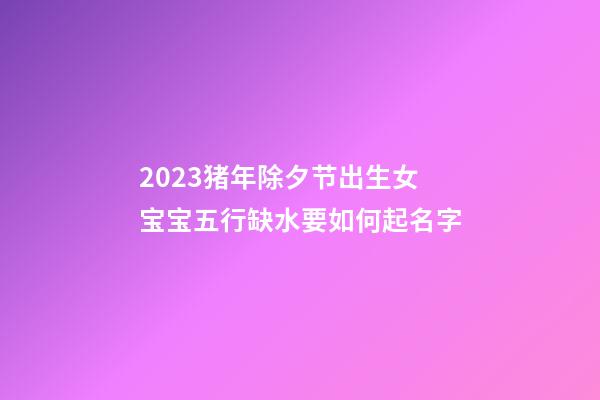 2023猪年除夕节出生女宝宝五行缺水要如何起名字